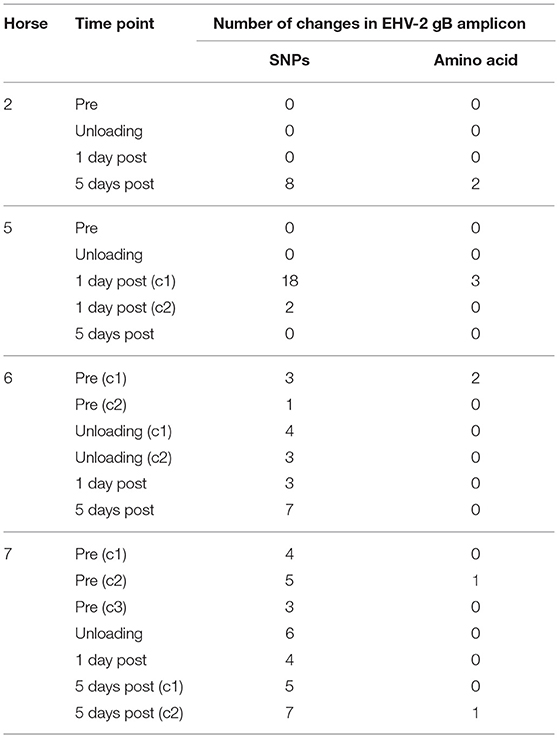 | Horse | Time point | Number of changes in EHV-2 gB amplicon | |
|---|---|---|---|
| | | SNPs | Amino acid |
| 2 | Pre | 0 | 0 |
| | Unloading | 0 | 0 |
| | 1 day post | 0 | 0 |
| | 5 days post | 8 | 2 |
| 5 | Pre | 0 | 0 |
| | Unloading | 0 | 0 |
| | 1 day post (c1) | 18 | 3 |
| | 1 day post (c2) | 2 | 0 |
| | 5 days post | 0 | 0 |
| 6 | Pre (c1) | 3 | 2 |
| | Pre (c2) | 1 | 0 |
| | Unloading (c1) | 4 | 0 |
| | Unloading (c2) | 3 | 0 |
| | 1 day post | 3 | 0 |
| | 5 days post | 7 | 0 |
| 7 | Pre (c1) | 4 | 0 |
| | Pre (c2) | 5 | 1 |
| | Pre (c3) | 3 | 0 |
| | Unloading | 6 | 0 |
| | 1 day post | 4 | 0 |
| | 5 days post (c1) | 5 | 0 |
| | 5 days post (c2) | 7 | 1 |